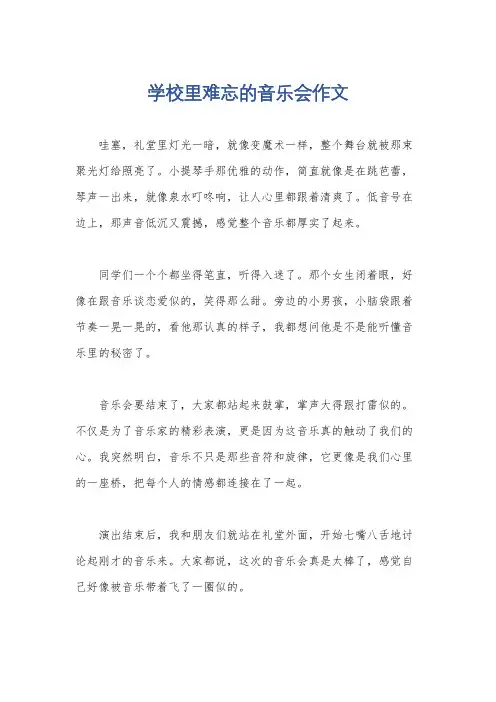 学校里难忘的音乐会作文

哇塞，礼堂里灯光一暗，就像变魔术一样，整个舞台就被那束聚光灯给照亮了。小提琴手那优雅的动作，简直就像是在跳芭蕾，琴声一出来，就像泉水叮咚响，让人心里都跟着清爽了。低音号在边上，那声音低沉又震撼，感觉整个音乐都厚实了起来。

同学们一个个都坐得笔直，听得入迷了。那个女生闭着眼，好像在跟音乐谈恋爱似的，笑得那么甜。旁边的小男孩，小脑袋跟着节奏一晃一晃的，看他那认真的样子，我都想问他是不是能听懂音乐里的秘密了。

音乐会要结束了，大家都站起来鼓掌，掌声大得跟打雷似的。不仅是为了音乐家的精彩表演，更是因为这音乐真的触动了我们的心。我突然明白，音乐不只是那些音符和旋律，它更像是我们心里的一座桥，把每个人的情感都连接在了一起。

演出结束后，我和朋友们就站在礼堂外面，开始七嘴八舌地讨论起刚才的音乐来。大家都说，这次的音乐会真是太棒了，感觉自己好像被音乐带着飞了一圈似的。